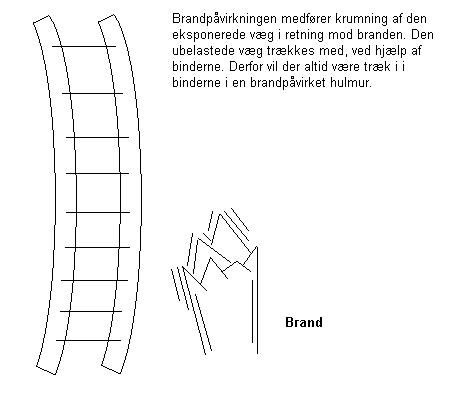 Brandpåvirkningen medfører krumning af den eksponerede væg i retning mod branden. Den ubelastede væg trækkes med, ved hjælp af binderne. Derfor vil der altid være træk i i binderne i en brandpåvirket hulmur.

Brand